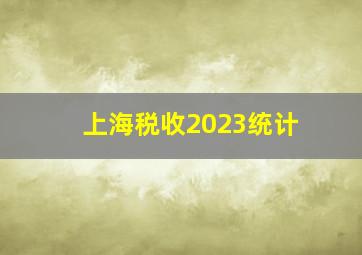 上海税收2023统计